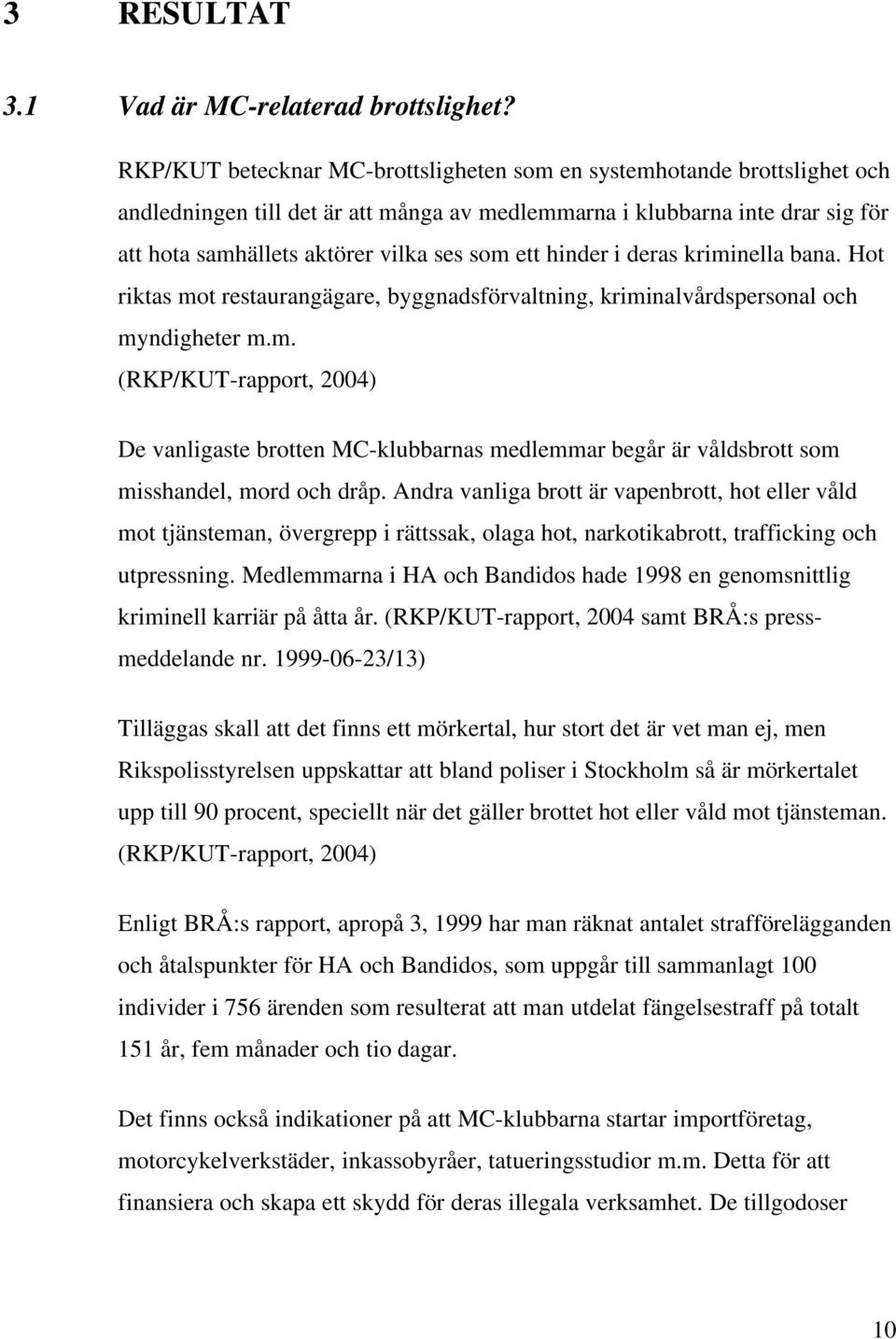 3 RESULTAT

3.1 Vad är MC-relaterad brottslighet?

RKP/KUT betecknar MC-brottsligheten som en systemhotande brottslighet och andledningen till det är att många av medlemmarna i klubbarna inte drar sig för att hota samhällets aktörer vilka ses som ett hinder i deras kriminella bana. Hot riktas mot restaurangägare, byggnadsförvaltning, kriminalvårdspersonal och myndigheter m.m. (RKP/KUT-rapport, 2004)

De vanligaste brotten MC-klubbarnas medlemmar begår är våldsbrott som misshandel, mord och dråp. Andra vanliga brott är vapenbrott, hot eller våld mot tjänsteman, övergrepp i rättssak, olaga hot, narkotikabrott, trafficking och utpressning. Medlemmarna i HA och Bandidos hade 1998 en genomsnittlig kriminell karriär på åtta år. (RKP/KUT-rapport, 2004 samt BRÅ:s pressmeddelande nr. 1999-06-23/13)

Tilläggas skall att det finns ett mörkertal, hur stort det är vet man ej, men Rikspolisstyrelsen uppskattar att bland poliser i Stockholm så är mörkertalet upp till 90 procent, speciellt när det gäller brottet hot eller våld mot tjänsteman. (RKP/KUT-rapport, 2004)

Enligt BRÅ:s rapport, apropå 3, 1999 har man räknat antalet strafförelägganden och åtalspunkter för HA och Bandidos, som uppgår till sammanlagt 100 individer i 756 ärenden som resulterat att man utdelat fängelsestraff på totalt 151 år, fem månader och tio dagar.

Det finns också indikationer på att MC-klubbarna startar importföretag, motorcykelverkstäder, inkassobyråer, tatueringsstudior m.m. Detta för att finansiera och skapa ett skydd för deras illegala verksamhet. De tillgodoser

10